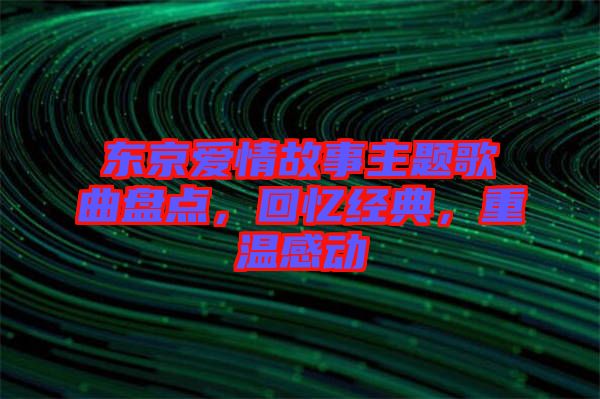 东京爱情故事主题歌曲盘点，回忆经典，重温感动